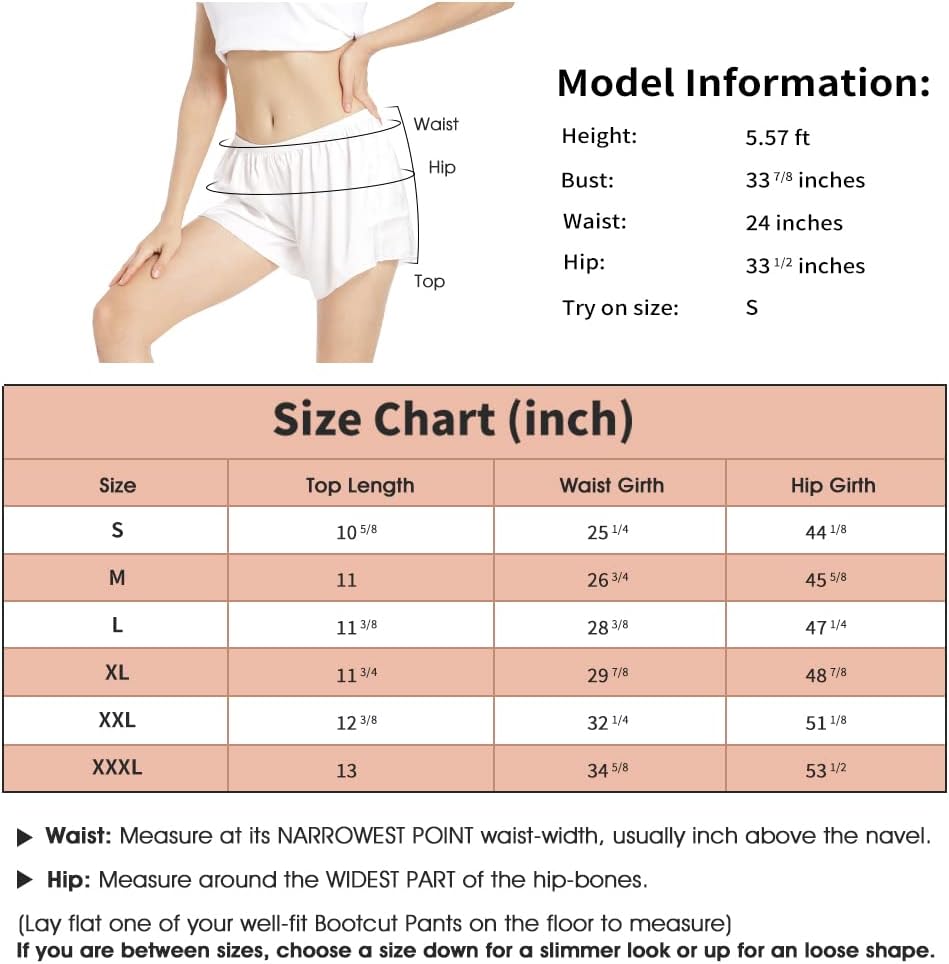 Waist

Hip

Top

Model Information:

Height: 5.57 ft

Bust: 33 $^{7/8}$ inches

Waist: 24 inches

Hip: 33 $^{1/2}$ inches

Try on size: S

Size Chart (inch)

| Size | Top Length | Waist Girth | Hip Girth |
|---|---|---|---|
| S | 10 $^{5/8}$ | 25 $^{1/4}$ | 44 $^{1/8}$ |
| M | 11 | 26 $^{3/4}$ | 45 $^{5/8}$ |
| L | 11 $^{3/8}$ | 28 $^{3/8}$ | 47 $^{1/4}$ |
| XL | 11 $^{3/4}$ | 29 $^{7/8}$ | 48 $^{7/8}$ |
| XXL | 12 $^{3/8}$ | 32 $^{1/4}$ | 51 $^{1/8}$ |
| XXXL | 13 | 34 $^{5/8}$ | 53 $^{1/2}$ |

▶ Waist: Measure at its NARROWEST POINT waist-width, usually inch above the navel.

▶ Hip: Measure around the WIDEST PART of the hip-bones.

(Lay flat one of your well-fit Bootcut Pants on the floor to measure)
If you are between sizes, choose a size down for a slimmer look or up for an loose shape.